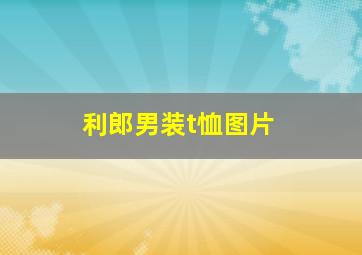 利郎男装t恤图片